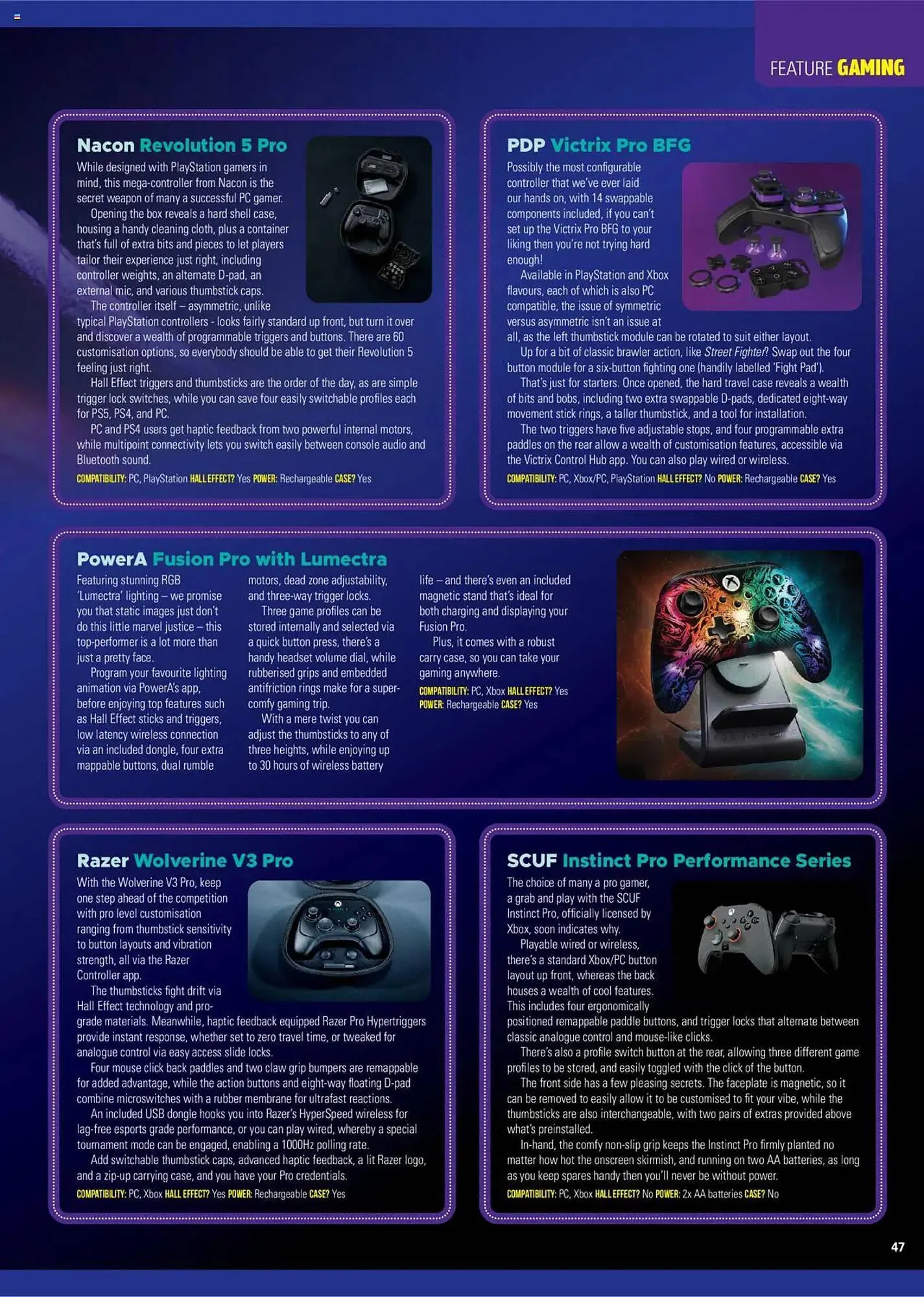 FEATURE GAMING

Nacon Revolution 5 Pro

While designed with PlayStation gamers in mind, this mega-controller from Nacon is the secret weapon of many a successful PC gamer.

Opening the box reveals a hard shell case, housing a handy cleaning cloth, plus a container that's full of extra bits and pieces to let players tailor their experience just right, including controller weights, an alternate D-pad, an external mic, and various thumbstick caps.

The controller itself – asymmetric, unlike typical PlayStation controllers - looks fairly standard up front, but turn it over and discover a wealth of programmable triggers and buttons. There are 60 customisation options, so everybody should be able to get their Revolution 5 feeling just right.

Hall Effect triggers and thumbsticks are the order of the day, as are simple trigger lock switches, while you can save four easily switchable profiles each for PS5, PS4, and PC.

PC and PS4 users get haptic feedback from two powerful internal motors, while multipoint connectivity lets you switch easily between console audio and Bluetooth sound.

COMPATIBILITY: PC, PlayStation HALL EFFECT? Yes POWER: Rechargeable CASE? Yes

PDP Victrix Pro BFG

Possibly the most configurable controller that we've ever laid our hands on, with 14 swappable components included, if you can't set up the Victrix Pro BFG to your liking then you're not trying hard enough!

Available in PlayStation and Xbox flavours, each of which is also PC compatible, the issue of symmetric versus asymmetric isn't an issue at all, as the left thumbstick module can be rotated to suit either layout.

Up for a bit of classic brawler action, like Street Fighter? Swap out the four button module for a six-button fighting one (handily labelled 'Fight Pad').

That's just for starters. Once opened, the hard travel case reveals a wealth of bits and bobs, including two extra swappable D-pads, dedicated eight-way movement stick rings, a taller thumbstick, and a tool for installation.

The two triggers have five adjustable stops, and four programmable extra paddles on the rear allow a wealth of customisation features, accessible via the Victrix Control Hub app. You can also play wired or wireless.

COMPATIBILITY: PC, Xbox/PC, PlayStation HALL EFFECT? No POWER: Rechargeable CASE? Yes

PowerA Fusion Pro with Lumectra

Featuring stunning RGB 'Lumectra' lighting – we promise you that static images just don't do this little marvel justice – this top-performer is a lot more than just a pretty face.

Program your favourite lighting animation via PowerA's app, before enjoying top features such as Hall Effect sticks and triggers, low latency wireless connection via an included dongle, four extra mappable buttons, dual rumble motors, dead zone adjustability, and three-way trigger locks.

Three game profiles can be stored internally and selected via a quick button press, there's a handy headset volume dial, while rubberised grips and embedded antifriction rings make for a super-comfy gaming trip.

With a mere twist you can adjust the thumbsticks to any of three heights, while enjoying up to 30 hours of wireless battery life – and there's even an included magnetic stand that's ideal for both charging and displaying your Fusion Pro.

Plus, it comes with a robust carry case, so you can take your gaming anywhere.

COMPATIBILITY: PC, Xbox HALL EFFECT? Yes POWER: Rechargeable CASE? Yes

Razer Wolverine V3 Pro

With the Wolverine V3 Pro, keep one step ahead of the competition with pro level customisation ranging from thumbstick sensitivity to button layouts and vibration strength, all via the Razer Controller app.

The thumbsticks fight drift via Hall Effect technology and pro-grade materials. Meanwhile, haptic feedback equipped Razer Pro Hypertriggers provide instant response, whether set to zero travel time, or tweaked for analogue control via easy access slide locks.

Four mouse click back paddles and two claw grip bumpers are remappable for added advantage, while the action buttons and eight-way floating D-pad combine microswitches with a rubber membrane for ultrafast reactions.

An included USB dongle hooks you into Razer's HyperSpeed wireless for lag-free esports grade performance, or you can play wired, whereby a special tournament mode can be engaged, enabling a 1000Hz polling rate.

Add switchable thumbstick caps, advanced haptic feedback, a lit Razer logo, and a zip-up carrying case, and you have your Pro credentials.

COMPATIBILITY: PC, Xbox HALL EFFECT? Yes POWER: Rechargeable CASE? Yes

SCUF Instinct Pro Performance Series

The choice of many a pro gamer, a grab and play with the SCUF Instinct Pro, officially licensed by Xbox, soon indicates why.

Playable wired or wireless, there's a standard Xbox/PC button layout up front, whereas the back houses a wealth of cool features. This includes four ergonomically positioned remappable paddle buttons, and trigger locks that alternate between classic analogue control and mouse-like clicks.

There's also a profile switch button at the rear, allowing three different game profiles to be stored, and easily toggled with the click of the button.

The front side has a few pleasing secrets. The faceplate is magnetic, so it can be removed to easily allow it to be customised to fit your vibe, while the thumbsticks are also interchangeable, with two pairs of extras provided above what's preinstalled.

In-hand, the comfy non-slip grip keeps the Instinct Pro firmly planted no matter how hot the onscreen skirmish, and running on two AA batteries, as long as you keep spares handy then you'll never be without power.

COMPATIBILITY: PC, Xbox HALL EFFECT? No POWER: 2x AA batteries CASE? No

47